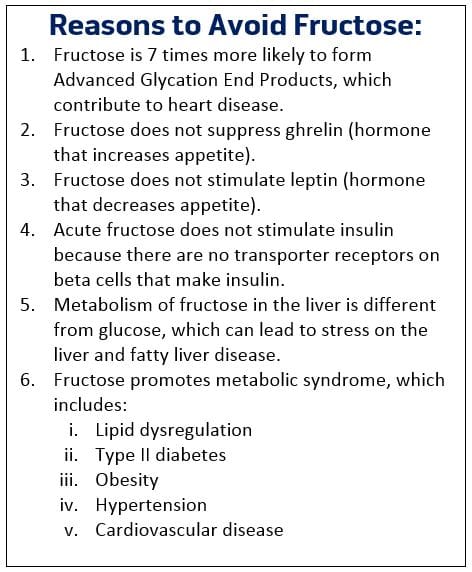 Reasons to Avoid Fructose:

1. Fructose is 7 times more likely to form Advanced Glycation End Products, which contribute to heart disease.
2. Fructose does not suppress ghrelin (hormone that increases appetite).
3. Fructose does not stimulate leptin (hormone that decreases appetite).
4. Acute fructose does not stimulate insulin because there are no transporter receptors on beta cells that make insulin.
5. Metabolism of fructose in the liver is different from glucose, which can lead to stress on the liver and fatty liver disease.
6. Fructose promotes metabolic syndrome, which includes:
i. Lipid dysregulation
ii. Type II diabetes
iii. Obesity
iv. Hypertension
v. Cardiovascular disease